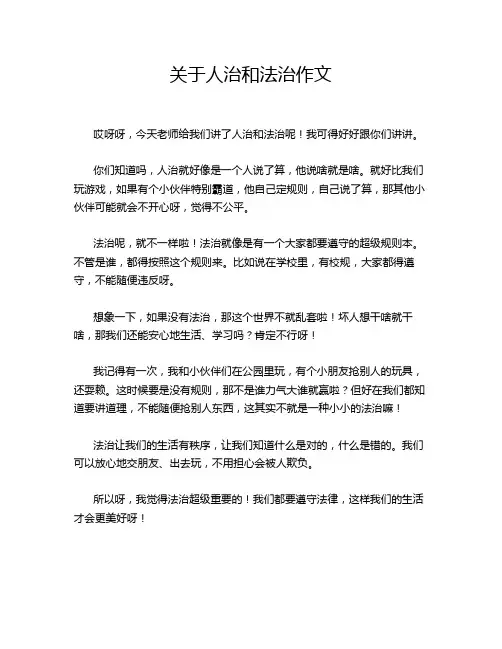 关于人治和法治作文

哎呀呀，今天老师给我们讲了人治和法治呢！我可得好好跟你们讲讲。

你们知道吗，人治就好像是一个人说了算，他说啥就是啥。就好比我们玩游戏，如果有个小伙伴特别霸道，他自己定规则，自己说了算，那其他小伙伴可能就会不开心呀，觉得不公平。

法治呢，就不一样啦！法治就像是有一个大家都要遵守的超级规则本。不管是谁，都得按照这个规则来。比如说在学校里，有校规，大家都得遵守，不能随便违反呀。

想象一下，如果没有法治，那这个世界不就乱套啦！坏人想干啥就干啥，那我们还能安心地生活、学习吗？肯定不行呀！

我记得有一次，我和小伙伴们在公园里玩，有个小朋友抢别人的玩具，还耍赖。这时候要是没有规则，那不是谁力气大谁就赢啦？但好在我们都知道要讲道理，不能随便抢别人东西，这其实不就是一种小小的法治嘛！

法治让我们的生活有秩序，让我们知道什么是对的，什么是错的。我们可以放心地交朋友、出去玩，不用担心会被人欺负。

所以呀，我觉得法治超级重要的！我们都要遵守法律，这样我们的生活才会更美好呀！